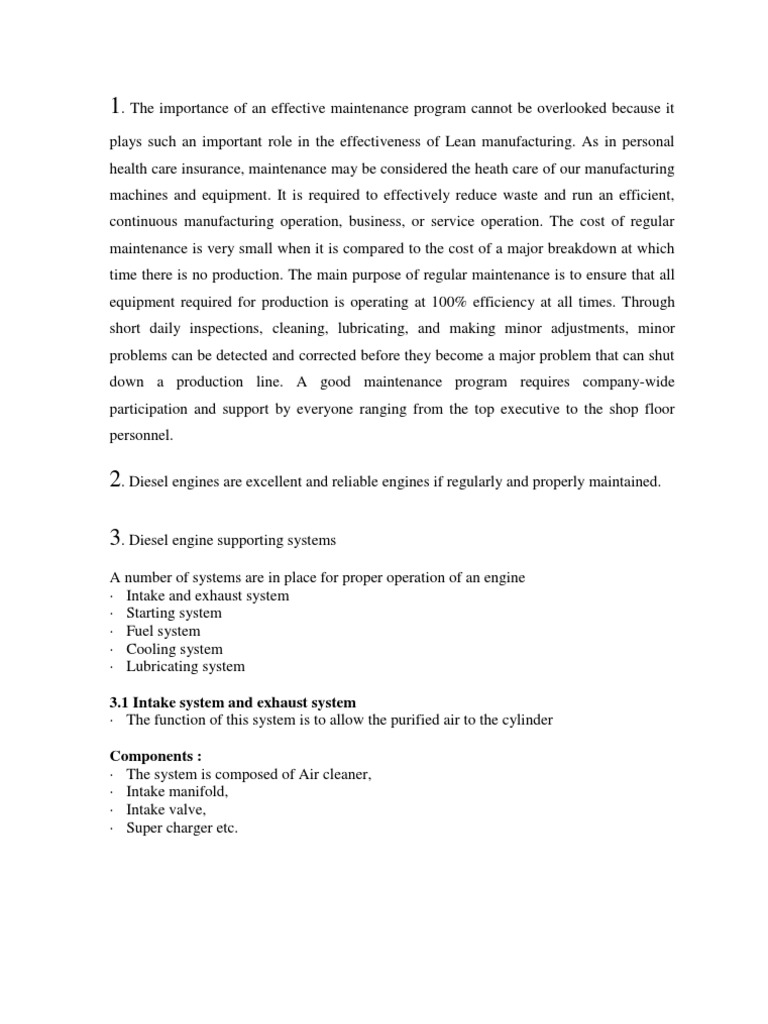 1. The importance of an effective maintenance program cannot be overlooked because it plays such an important role in the effectiveness of Lean manufacturing. As in personal health care insurance, maintenance may be considered the heath care of our manufacturing machines and equipment. It is required to effectively reduce waste and run an efficient, continuous manufacturing operation, business, or service operation. The cost of regular maintenance is very small when it is compared to the cost of a major breakdown at which time there is no production. The main purpose of regular maintenance is to ensure that all equipment required for production is operating at 100% efficiency at all times. Through short daily inspections, cleaning, lubricating, and making minor adjustments, minor problems can be detected and corrected before they become a major problem that can shut down a production line. A good maintenance program requires company-wide participation and support by everyone ranging from the top executive to the shop floor personnel.

2. Diesel engines are excellent and reliable engines if regularly and properly maintained.

3. Diesel engine supporting systems

A number of systems are in place for proper operation of an engine
· Intake and exhaust system
· Starting system
· Fuel system
· Cooling system
· Lubricating system

3.1 Intake system and exhaust system
· The function of this system is to allow the purified air to the cylinder

Components :
· The system is composed of Air cleaner,
· Intake manifold,
· Intake valve,
· Super charger etc.